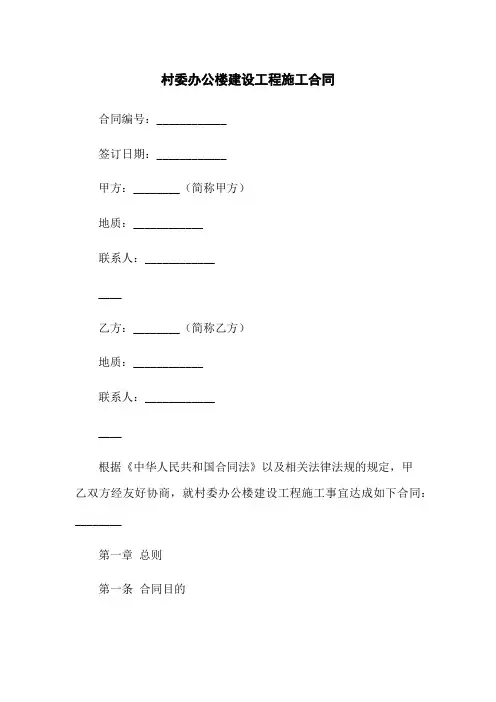 村委办公楼建设工程施工合同

合同编号：____________

签订日期：____________

甲方：________（简称甲方）

地质：____________

联系人：____________

____

乙方：________（简称乙方）

地质：____________

联系人：____________

____

根据《中华人民共和国合同法》以及相关法律法规的规定，甲乙双方经友好协商，就村委办公楼建设工程施工事宜达成如下合同：________

第一章 总则

第一条 合同目的